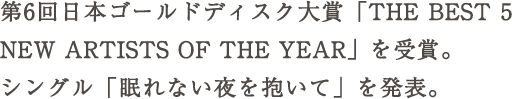 第6回日本ゴールドディスク大賞「THE BEST 5 NEW ARTISTS OF THE YEAR」を受賞。
シングル「眠れない夜を抱いて」を発表。